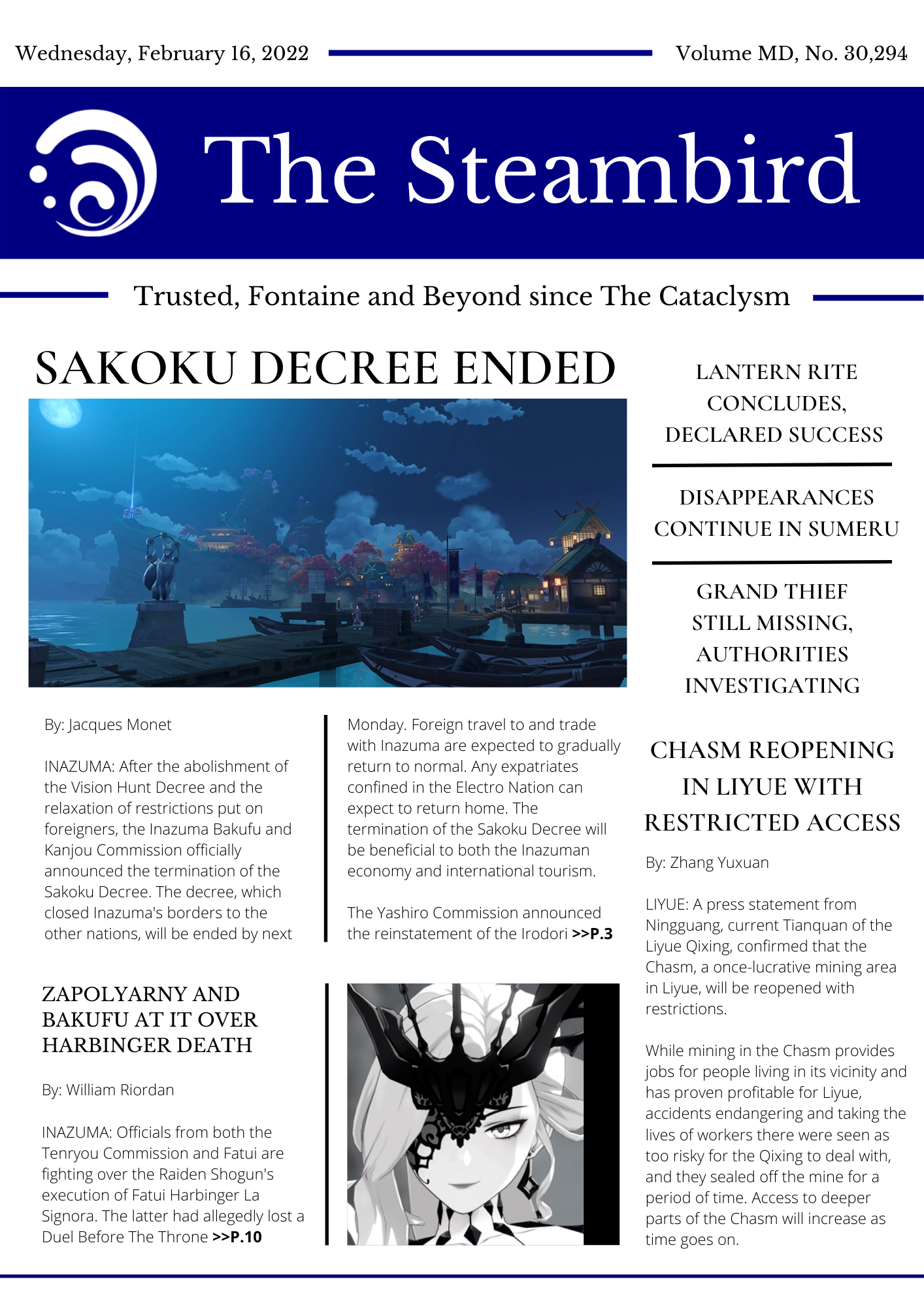 Wednesday, February 16, 2022

Volume MD, No. 30,294

The Steambird

Trusted, Fontaine and Beyond since The Cataclysm

SAKOKU DECREE ENDED

By: Jacques Monet

INAZUMA: After the abolishment of the Vision Hunt Decree and the relaxation of restrictions put on foreigners, the Inazuma Bakufu and Kanjou Commission officially announced the termination of the Sakoku Decree. The decree, which closed Inazuma's borders to the other nations, will be ended by next Monday. Foreign travel to and trade with Inazuma are expected to gradually return to normal. Any expatriates confined in the Electro Nation can expect to return home. The termination of the Sakoku Decree will be beneficial to both the Inazuman economy and international tourism.

The Yashiro Commission announced the reinstatement of the Irodori >>P.3

ZAPOLYARNY AND BAKUFU AT IT OVER HARBINGER DEATH

By: William Riordan

INAZUMA: Officials from both the Tenryou Commission and Fatui are fighting over the Raiden Shogun's execution of Fatui Harbinger La Signora. The latter had allegedly lost a Duel Before The Throne >>P.10

LANTERN RITE CONCLUDES, DECLARED SUCCESS

DISAPPEARANCES CONTINUE IN SUMERU

GRAND THIEF STILL MISSING, AUTHORITIES INVESTIGATING

CHASM REOPENING IN LIYUE WITH RESTRICTED ACCESS

By: Zhang Yuxuan

LIYUE: A press statement from Ningguang, current Tianquan of the Liyue Qixing, confirmed that the Chasm, a once-lucrative mining area in Liyue, will be reopened with restrictions.

While mining in the Chasm provides jobs for people living in its vicinity and has proven profitable for Liyue, accidents endangering and taking the lives of workers there were seen as too risky for the Qixing to deal with, and they sealed off the mine for a period of time. Access to deeper parts of the Chasm will increase as time goes on.